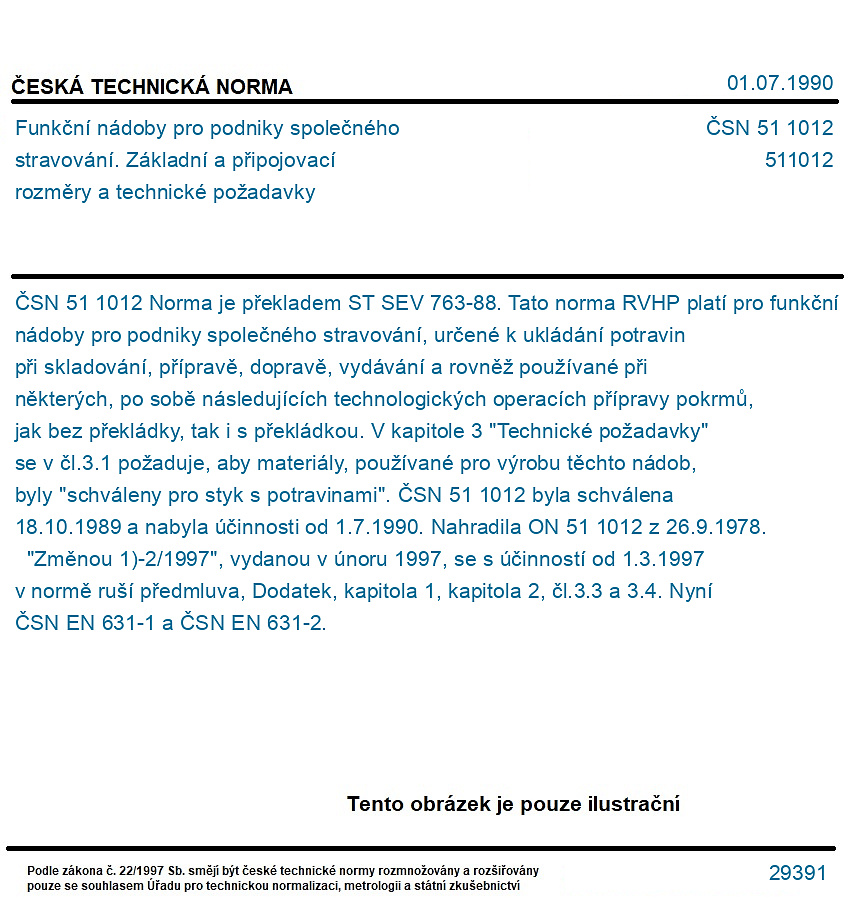 ČESKÁ TECHNICKÁ NORMA

01.07.1990

Funkční nádoby pro podniky společného stravování. Základní a připojovací rozměry a technické požadavky

ČSN 51 1012
511012

ČSN 51 1012 Norma je překladem ST SEV 763-88. Tato norma RVHP platí pro funkční nádoby pro podniky společného stravování, určené k ukládání potravin při skladování, přípravě, dopravě, vydávání a rovněž používané při některých, po sobě následujících technologických operacích přípravy pokrmů, jak bez překládky, tak i s překládkou. V kapitole 3 "Technické požadavky" se v čl.3.1 požaduje, aby materiály, používané pro výrobu těchto nádob, byly "schváleny pro styk s potravinami". ČSN 51 1012 byla schválena 18.10.1989 a nabyla účinnosti od 1.7.1990. Nahradila ON 51 1012 z 26.9.1978.

"Změnou 1)-2/1997", vydanou v únoru 1997, se s účinností od 1.3.1997 v normě ruší předmluva, Dodatek, kapitola 1, kapitola 2, čl.3.3 a 3.4. Nyní ČSN EN 631-1 a ČSN EN 631-2.

Tento obrázek je pouze ilustrační

Podle zákona č. 22/1997 Sb. smějí být české technické normy rozmnožovány a rozšiřovány pouze se souhlasem Úřadu pro technickou normalizaci, metrologii a státní zkušebnictví

29391